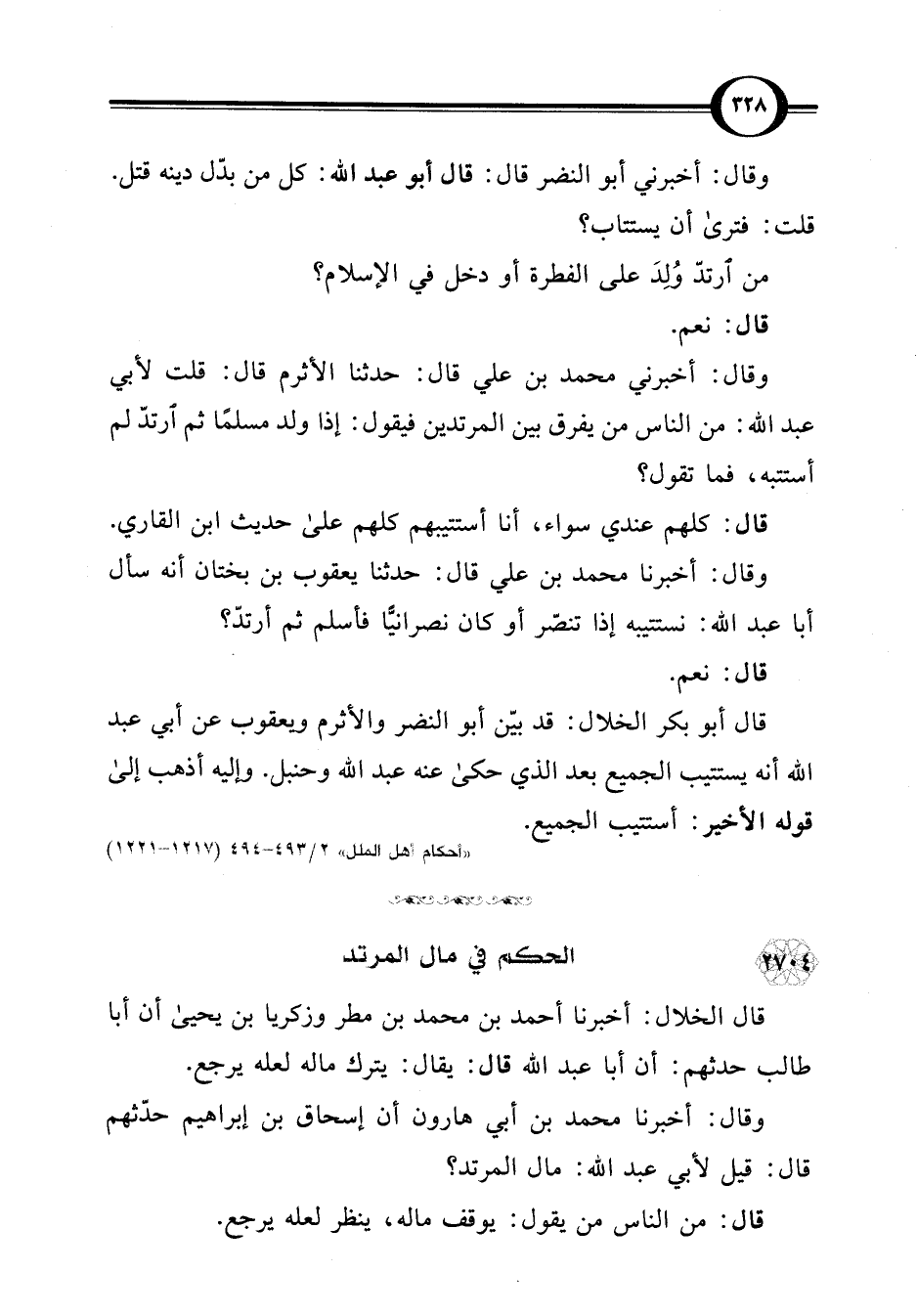 ٣٢٨

وقال: أخبرني أبو النضر قال: قال أبو عبد الله: كل من بدّل دينه قتل.
قلت: فترىٰ أن يستتاب؟
من ٱرتدّ وُلِدَ على الفطرة أو دخل في الإسلام؟
قال: نعم.

وقال: أخبرني محمد بن علي قال: حدثنا الأثرم قال: قلت لأبي عبد الله: من الناس من يفرق بين المرتدين فيقول: إذا ولد مسلمًا ثم ٱرتدّ لم أستتبه، فما تقول؟

قال: كلهم عندي سواء، أنا أستتيبهم كلهم علىٰ حديث ابن القاري.

وقال: أخبرنا محمد بن علي قال: حدثنا يعقوب بن بختان أنه سأل أبا عبد الله: نستتيبه إذا تنصّر أو كان نصرانيًّا فأسلم ثم ٱرتدّ؟
قال: نعم.

قال أبو بكر الخلال: قد بيّن أبو النضر والأثرم ويعقوب عن أبي عبد الله أنه يستتيب الجميع بعد الذي حكىٰ عنه عبد الله وحنبل. وإليه أذهب إلىٰ قوله الأخير: أستتيب الجميع.

«أحكام أهل الملل» ٢/٤٩٣-٤٩٤ (١٢١٧-١٢٢١)

٢٧٠٤ الحكم في مال المرتد

قال الخلال: أخبرنا أحمد بن محمد بن مطر وزكريا بن يحيىٰ أن أبا طالب حدثهم: أن أبا عبد الله قال: يقال: يترك ماله لعله يرجع.

وقال: أخبرنا محمد بن أبي هارون أن إسحاق بن إبراهيم حدّثهم قال: قيل لأبي عبد الله: مال المرتد؟
قال: من الناس من يقول: يوقف ماله، ينظر لعله يرجع.